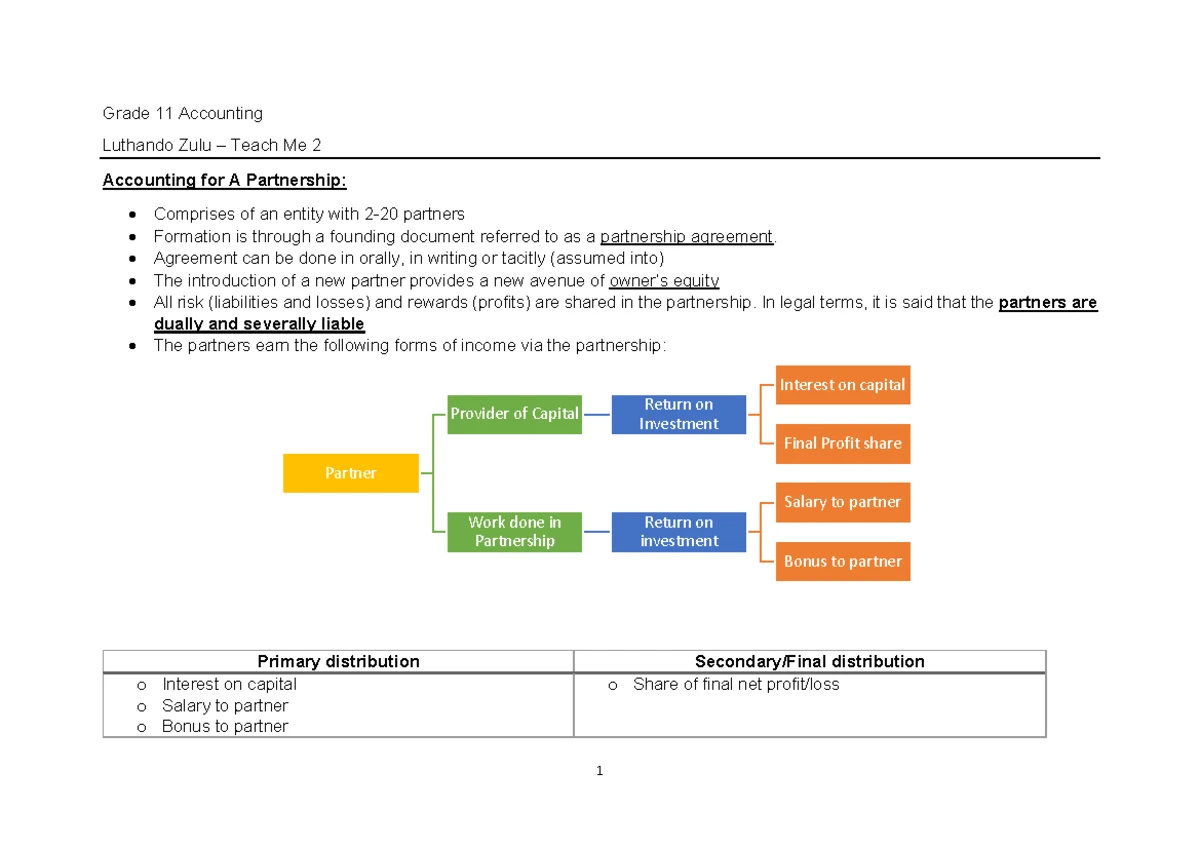 Grade 11 Accounting

Luthando Zulu – Teach Me 2

Accounting for A Partnership:

• Comprises of an entity with 2-20 partners
• Formation is through a founding document referred to as a partnership agreement.
• Agreement can be done in orally, in writing or tacitly (assumed into)
• The introduction of a new partner provides a new avenue of owner's equity
• All risk (liabilities and losses) and rewards (profits) are shared in the partnership. In legal terms, it is said that the partners are dually and severally liable
• The partners earn the following forms of income via the partnership:

Partner

Provider of Capital

Return on Investment

Interest on capital

Final Profit share

Work done in Partnership

Return on investment

Salary to partner

Bonus to partner

| Primary distribution | Secondary/Final distribution |
|---|---|
| o Interest on capital o Salary to partner o Bonus to partner | o Share of final net profit/loss |

1